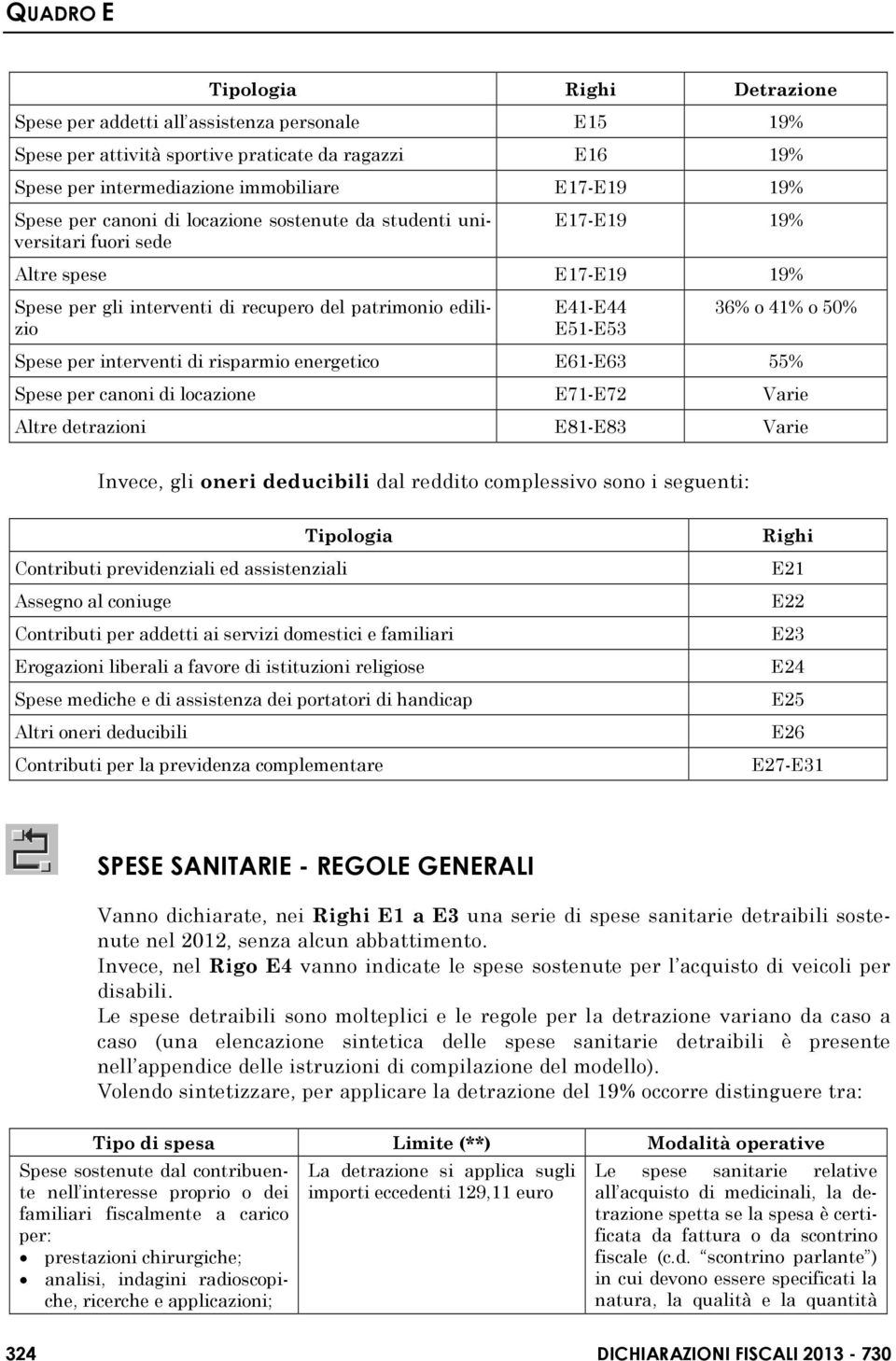 QUADRO E

| Tipologia | Righi | Detrazione |
|---|---|---|
| Spese per addetti all'assistenza personale | E15 | 19% |
| Spese per attività sportive praticate da ragazzi | E16 | 19% |
| Spese per intermediazione immobiliare | E17-E19 | 19% |
| Spese per canoni di locazione sostenute da studenti universitari fuori sede | E17-E19 | 19% |
| Altre spese | E17-E19 | 19% |
| Spese per gli interventi di recupero del patrimonio edilizio | E41-E44 E51-E53 | 36% o 41% o 50% |
| Spese per interventi di risparmio energetico | E61-E63 | 55% |
| Spese per canoni di locazione | E71-E72 | Varie |
| Altre detrazioni | E81-E83 | Varie |

Invece, gli oneri deducibili dal reddito complessivo sono i seguenti:

| Tipologia | Righi |
|---|---|
| Contributi previdenziali ed assistenziali | E21 |
| Assegno al coniuge | E22 |
| Contributi per addetti ai servizi domestici e familiari | E23 |
| Erogazioni liberali a favore di istituzioni religiose | E24 |
| Spese mediche e di assistenza dei portatori di handicap | E25 |
| Altri oneri deducibili | E26 |
| Contributi per la previdenza complementare | E27-E31 |

SPESE SANITARIE - REGOLE GENERALI

Vanno dichiarate, nei Righi E1 a E3 una serie di spese sanitarie detraibili sostenute nel 2012, senza alcun abbattimento.
Invece, nel Rigo E4 vanno indicate le spese sostenute per l'acquisto di veicoli per disabili.
Le spese detraibili sono molteplici e le regole per la detrazione variano da caso a caso (una elencazione sintetica delle spese sanitarie detraibili è presente nell'appendice delle istruzioni di compilazione del modello).
Volendo sintetizzare, per applicare la detrazione del 19% occorre distinguere tra:

| Tipo di spesa | Limite (**) | Modalità operative |
|---|---|---|
| Spese sostenute dal contribuente nell'interesse proprio o dei familiari fiscalmente a carico per: • prestazioni chirurgiche; • analisi, indagini radioscopiche, ricerche e applicazioni; | La detrazione si applica sugli importi eccedenti 129,11 euro | Le spese sanitarie relative all'acquisto di medicinali, la detrazione spetta se la spesa è certificata da fattura o da scontrino fiscale (c.d. "scontrino parlante") in cui devono essere specificati la natura, la qualità e la quantità |

324 DICHIARAZIONI FISCALI 2013 - 730